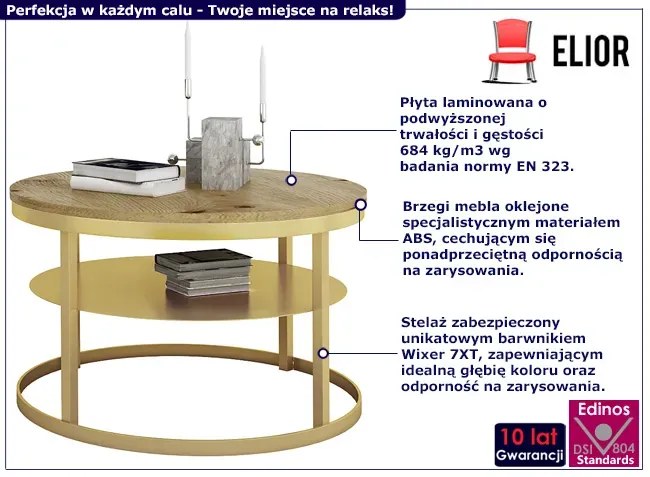 Perfekcja w każdym calu - Twoje miejsce na relaks!

ELIOR

Płyta laminowana o podwyższonej trwałości i gęstości 684 kg/m3 wg badania normy EN 323.

Brzegi mebla oklejone specjalistycznym materiałem ABS, cechującym się ponadprzeciętną odpornością na zarysowania.

Stelaż zabezpieczony unikatowym barwnikiem Wixer 7XT, zapewniającym idealną głębię koloru oraz odporność na zarysowania.

10 lat
Gwarancji

Edinos
DSI 804
Standards